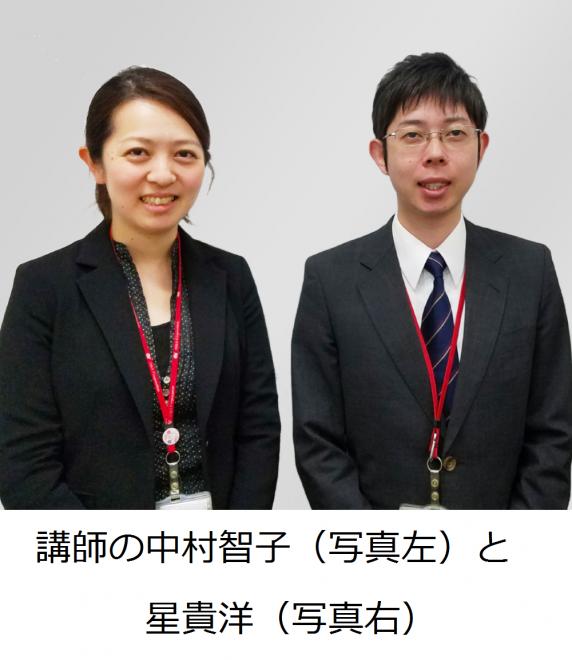 講師の中村智子（写真左）と

星貴洋（写真右）